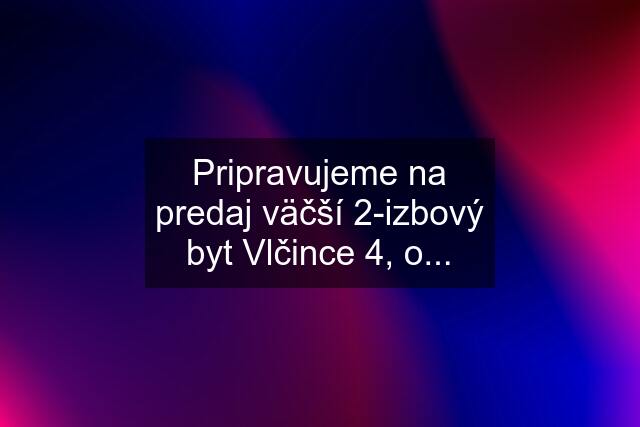 Pripravujeme na predaj väčší 2-izbový byt Vlčince 4, o...